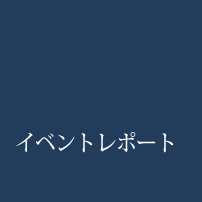 イベントレポート